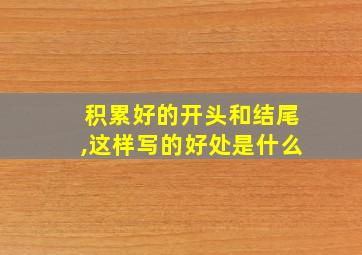 积累好的开头和结尾,这样写的好处是什么